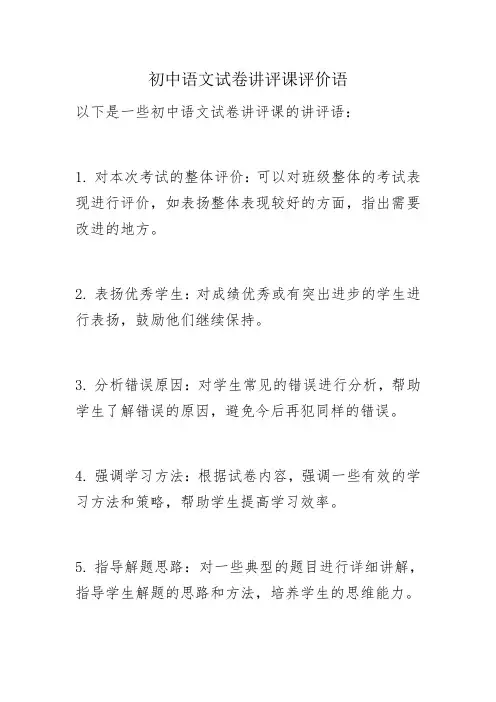 初中语文试卷讲评课评价语

以下是一些初中语文试卷讲评课的讲评语：

1. 对本次考试的整体评价：可以对班级整体的考试表现进行评价，如表扬整体表现较好的方面，指出需要改进的地方。

2. 表扬优秀学生：对成绩优秀或有突出进步的学生进行表扬，鼓励他们继续保持。

3. 分析错误原因：对学生常见的错误进行分析，帮助学生了解错误的原因，避免今后再犯同样的错误。

4. 强调学习方法：根据试卷内容，强调一些有效的学习方法和策略，帮助学生提高学习效率。

5. 指导解题思路：对一些典型的题目进行详细讲解，指导学生解题的思路和方法，培养学生的思维能力。